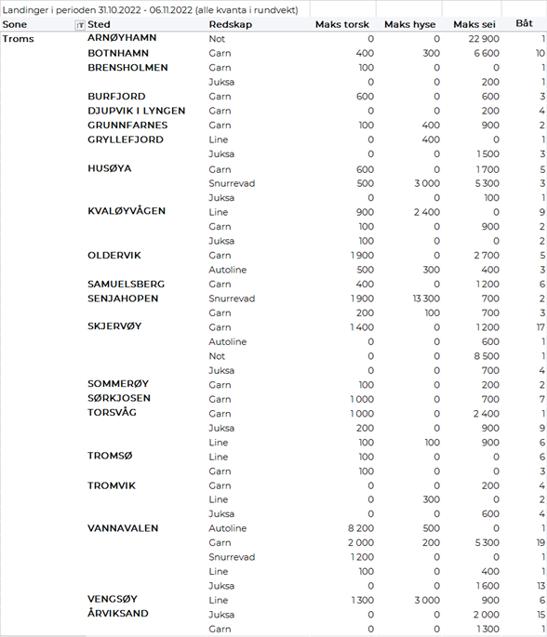 Landinger i perioden 31.10.2022 - 06.11.2022 (alle kvanta i rundvekt)

| Sone | Sted | Redskap | Maks torsk | Maks hyse | Maks sei | Båt |
|---|---|---|---|---|---|---|
| Troms | ARNØYHAMN | Not | 0 | 0 | 22 900 | 1 |
| | BOTNHAMN | Garn | 400 | 300 | 6 600 | 10 |
| | BRENSHOLMEN | Garn | 100 | 0 | 0 | 1 |
| | | Juksa | 0 | 0 | 200 | 1 |
| | BURFJORD | Garn | 600 | 0 | 600 | 3 |
| | DJUPVIK I LYNGEN | Garn | 0 | 0 | 200 | 4 |
| | GRUNNFARNES | Garn | 100 | 400 | 900 | 2 |
| | GRYLLEFJORD | Line | 0 | 400 | 0 | 1 |
| | | Juksa | 0 | 0 | 1 500 | 3 |
| | HUSØYA | Garn | 600 | 0 | 1 700 | 5 |
| | | Snurrevad | 500 | 3 000 | 5 300 | 3 |
| | | Juksa | 0 | 0 | 100 | 1 |
| | KVALØYVÅGEN | Line | 900 | 2 400 | 0 | 9 |
| | | Garn | 100 | 0 | 900 | 2 |
| | | Juksa | 100 | 0 | 0 | 2 |
| | OLDERVIK | Garn | 1 900 | 0 | 2 700 | 5 |
| | | Autoline | 500 | 300 | 400 | 3 |
| | SAMUELSBERG | Garn | 400 | 0 | 1 200 | 6 |
| | SENJAHOPEN | Snurrevad | 1 900 | 13 300 | 700 | 2 |
| | | Garn | 200 | 100 | 700 | 3 |
| | SKJERVØY | Garn | 1 400 | 0 | 1 200 | 17 |
| | | Autoline | 0 | 0 | 600 | 1 |
| | | Not | 0 | 0 | 8 500 | 1 |
| | | Juksa | 0 | 0 | 700 | 4 |
| | SOMMERØY | Garn | 100 | 0 | 200 | 2 |
| | SØRKJOSEN | Garn | 1 000 | 0 | 700 | 7 |
| | TORSVÅG | Garn | 1 000 | 0 | 2 400 | 1 |
| | | Juksa | 200 | 0 | 900 | 9 |
| | | Line | 100 | 100 | 900 | 6 |
| | TROMSØ | Line | 100 | 0 | 0 | 6 |
| | | Garn | 100 | 0 | 0 | 3 |
| | TROMVIK | Garn | 0 | 0 | 200 | 4 |
| | | Line | 0 | 300 | 0 | 2 |
| | | Juksa | 0 | 0 | 600 | 4 |
| | VANNAVALEN | Autoline | 8 200 | 500 | 0 | 1 |
| | | Garn | 2 000 | 200 | 5 300 | 19 |
| | | Snurrevad | 1 200 | 0 | 0 | 1 |
| | | Line | 100 | 0 | 400 | 1 |
| | | Juksa | 0 | 0 | 1 600 | 13 |
| | VENGSØY | Line | 1 300 | 3 000 | 900 | 6 |
| | ÅRVIKSAND | Juksa | 0 | 0 | 2 000 | 15 |
| | | Garn | 0 | 0 | 1 300 | 1 |